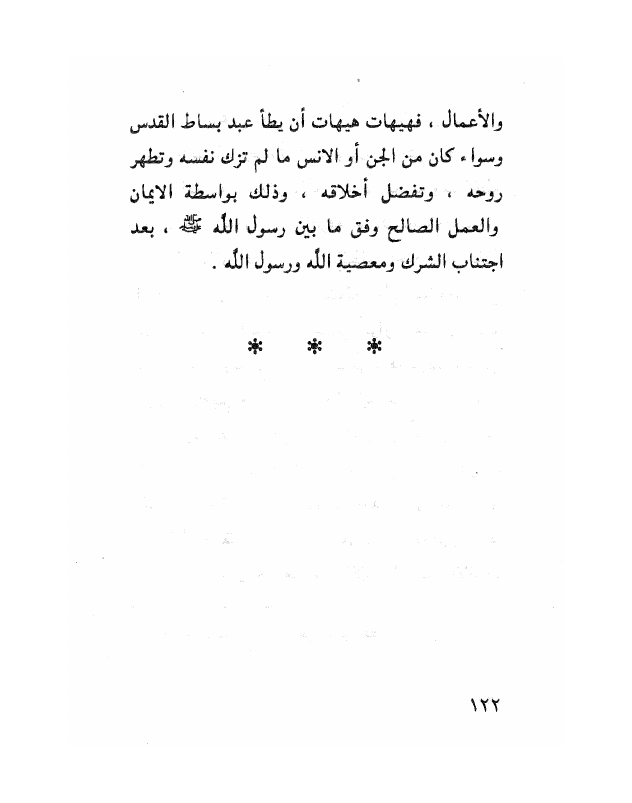 والأعمال ، فهيهات هيهات أن يطأ عبد بساط القدس وسواء كان من الجن أو الانس ما لم تزك نفسه وتطهر روحه ، وتفضل أخلاقه ، وذلك بواسطة الايمان والعمل الصالح وفق ما بين رسول الله ﷺ ، بعد اجتناب الشرك ومعصية الله ورسول الله .

* * *

١٢٢